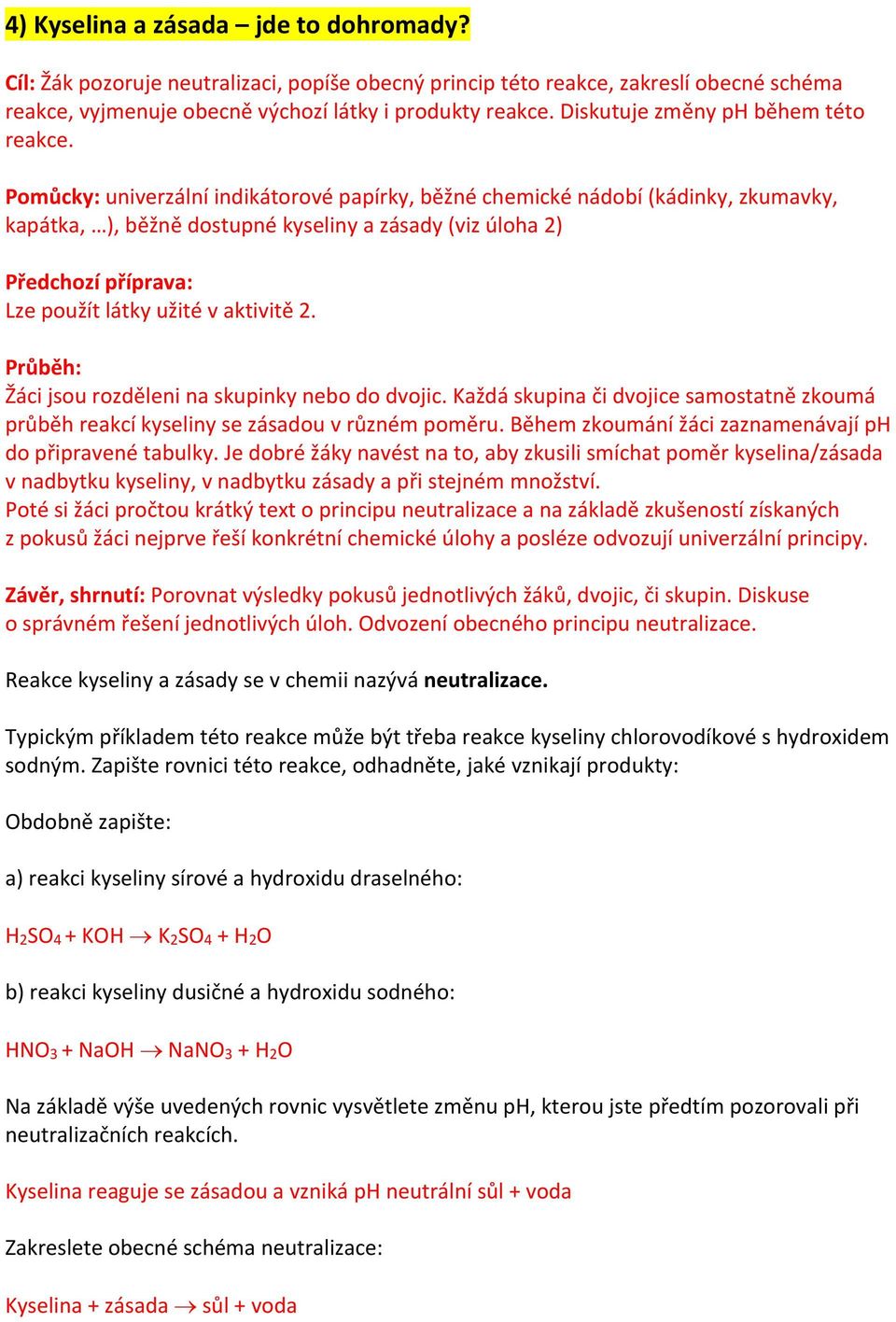 4) Kyselina a zásada – jde to dohromady?

Cíl: Žák pozoruje neutralizaci, popíše obecný princip této reakce, zakreslí obecné schéma reakce, vyjmenuje obecně výchozí látky i produkty reakce. Diskutuje změny pH během této reakce.

Pomůcky: univerzální indikátorové papírky, běžné chemické nádobí (kádinky, zkumavky, kapátka, …), běžně dostupné kyseliny a zásady (viz úloha 2)

Předchozí příprava:
Lze použít látky užité v aktivitě 2.

Průběh:
Žáci jsou rozděleni na skupinky nebo do dvojic. Každá skupina či dvojice samostatně zkoumá průběh reakcí kyseliny se zásadou v různém poměru. Během zkoumání žáci zaznamenávají pH do připravené tabulky. Je dobré žáky navést na to, aby zkusili smíchat poměr kyselina/zásada v nadbytku kyseliny, v nadbytku zásady a při stejném množství.
Poté si žáci pročtou krátký text o principu neutralizace a na základě zkušeností získaných z pokusů žáci nejprve řeší konkrétní chemické úlohy a posléze odvozují univerzální principy.

Závěr, shrnutí: Porovnat výsledky pokusů jednotlivých žáků, dvojic, či skupin. Diskuse o správném řešení jednotlivých úloh. Odvození obecného principu neutralizace.

Reakce kyseliny a zásady se v chemii nazývá neutralizace.

Typickým příkladem této reakce může být třeba reakce kyseliny chlorovodíkové s hydroxidem sodným. Zapište rovnici této reakce, odhadněte, jaké vznikají produkty:

Obdobně zapište:

a) reakci kyseliny sírové a hydroxidu draselného:

$H_2SO_4 + KOH \rightarrow K_2SO_4 + H_2O$

b) reakci kyseliny dusičné a hydroxidu sodného:

$HNO_3 + NaOH \rightarrow NaNO_3 + H_2O$

Na základě výše uvedených rovnic vysvětlete změnu pH, kterou jste předtím pozorovali při neutralizačních reakcích.

Kyselina reaguje se zásadou a vzniká pH neutrální sůl + voda

Zakreslete obecné schéma neutralizace:

Kyselina + zásada $\rightarrow$ sůl + voda